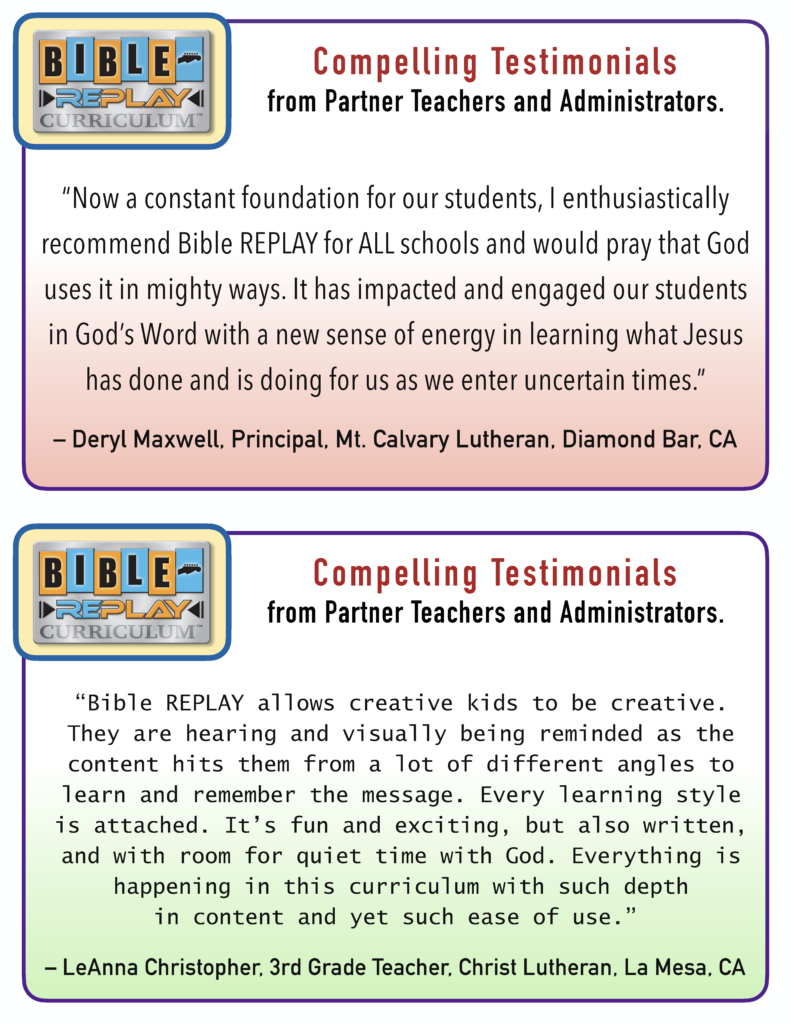 BIBLE REPLAY CURRICULUM™

Compelling Testimonials
from Partner Teachers and Administrators.

"Now a constant foundation for our students, I enthusiastically recommend Bible REPLAY for ALL schools and would pray that God uses it in mighty ways. It has impacted and engaged our students in God's Word with a new sense of energy in learning what Jesus has done and is doing for us as we enter uncertain times."

– Deryl Maxwell, Principal, Mt. Calvary Lutheran, Diamond Bar, CA

BIBLE REPLAY CURRICULUM™

Compelling Testimonials
from Partner Teachers and Administrators.

"Bible REPLAY allows creative kids to be creative. They are hearing and visually being reminded as the content hits them from a lot of different angles to learn and remember the message. Every learning style is attached. It's fun and exciting, but also written, and with room for quiet time with God. Everything is happening in this curriculum with such depth in content and yet such ease of use."

– LeAnna Christopher, 3rd Grade Teacher, Christ Lutheran, La Mesa, CA